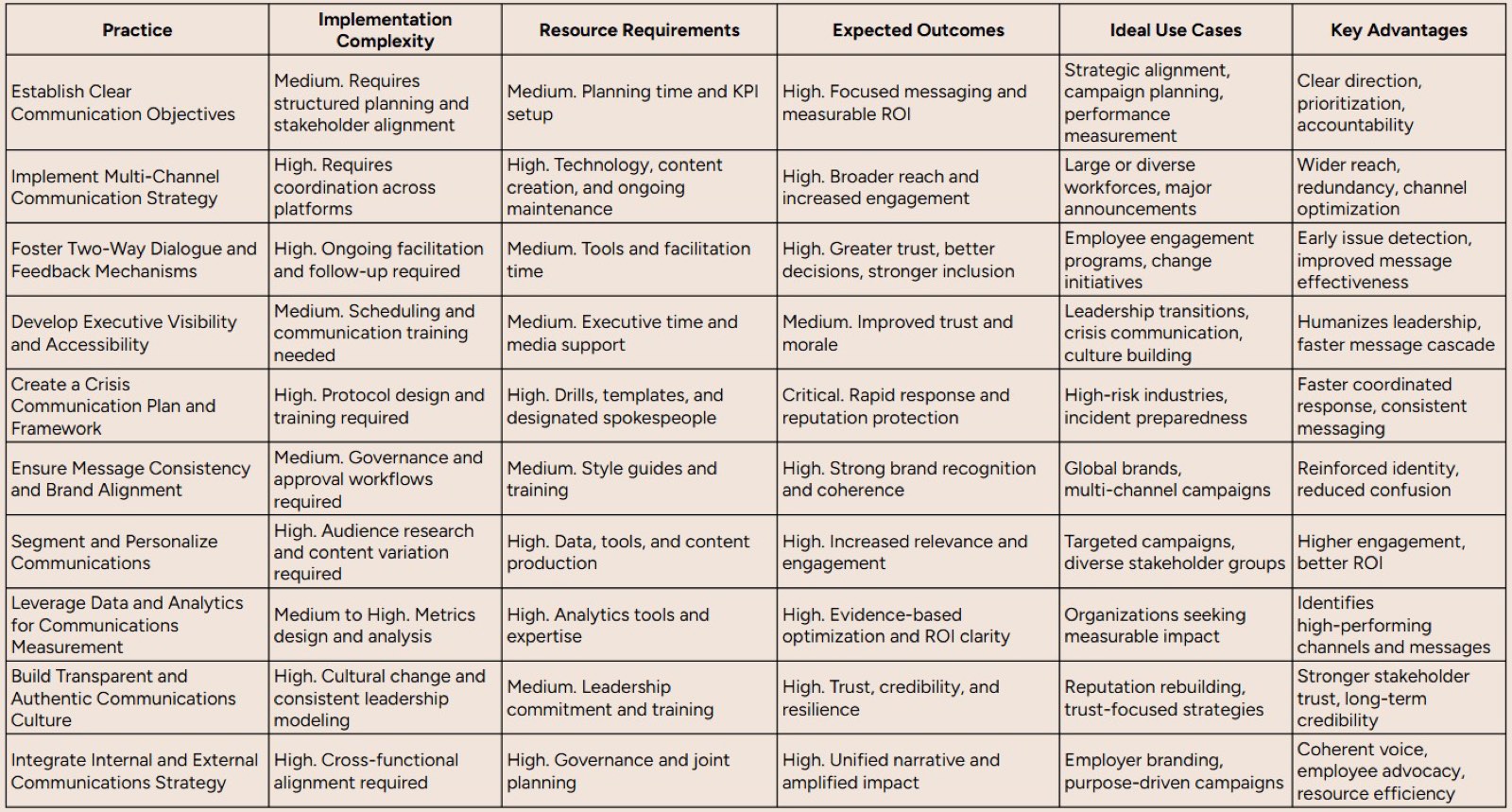 | Practice | Implementation Complexity | Resource Requirements | Expected Outcomes | Ideal Use Cases | Key Advantages |
|---|---|---|---|---|---|
| Establish Clear Communication Objectives | Medium. Requires structured planning and stakeholder alignment | Medium. Planning time and KPI setup | High. Focused messaging and measurable ROI | Strategic alignment, campaign planning, performance measurement | Clear direction, prioritization, accountability |
| Implement Multi-Channel Communication Strategy | High. Requires coordination across platforms | High. Technology, content creation, and ongoing maintenance | High. Broader reach and increased engagement | Large or diverse workforces, major announcements | Wider reach, redundancy, channel optimization |
| Foster Two-Way Dialogue and Feedback Mechanisms | High. Ongoing facilitation and follow-up required | Medium. Tools and facilitation time | High. Greater trust, better decisions, stronger inclusion | Employee engagement programs, change initiatives | Early issue detection, improved message effectiveness |
| Develop Executive Visibility and Accessibility | Medium. Scheduling and communication training needed | Medium. Executive time and media support | Medium. Improved trust and morale | Leadership transitions, crisis communication, culture building | Humanizes leadership, faster message cascade |
| Create a Crisis Communication Plan and Framework | High. Protocol design and training required | High. Drills, templates, and designated spokespeople | Critical. Rapid response and reputation protection | High-risk industries, incident preparedness | Faster coordinated response, consistent messaging |
| Ensure Message Consistency and Brand Alignment | Medium. Governance and approval workflows required | Medium. Style guides and training | High. Strong brand recognition and coherence | Global brands, multi-channel campaigns | Reinforced identity, reduced confusion |
| Segment and Personalize Communications | High. Audience research and content variation required | High. Data, tools, and content production | High. Increased relevance and engagement | Targeted campaigns, diverse stakeholder groups | Higher engagement, better ROI |
| Leverage Data and Analytics for Communications Measurement | Medium to High. Metrics design and analysis | High. Analytics tools and expertise | High. Evidence-based optimization and ROI clarity | Organizations seeking measurable impact | Identifies high-performing channels and messages |
| Build Transparent and Authentic Communications Culture | High. Cultural change and consistent leadership modeling | Medium. Leadership commitment and training | High. Trust, credibility, and resilience | Reputation rebuilding, trust-focused strategies | Stronger stakeholder trust, long-term credibility |
| Integrate Internal and External Communications Strategy | High. Cross-functional alignment required | High. Governance and joint planning | High. Unified narrative and amplified impact | Employer branding, purpose-driven campaigns | Coherent voice, employee advocacy, resource efficiency |